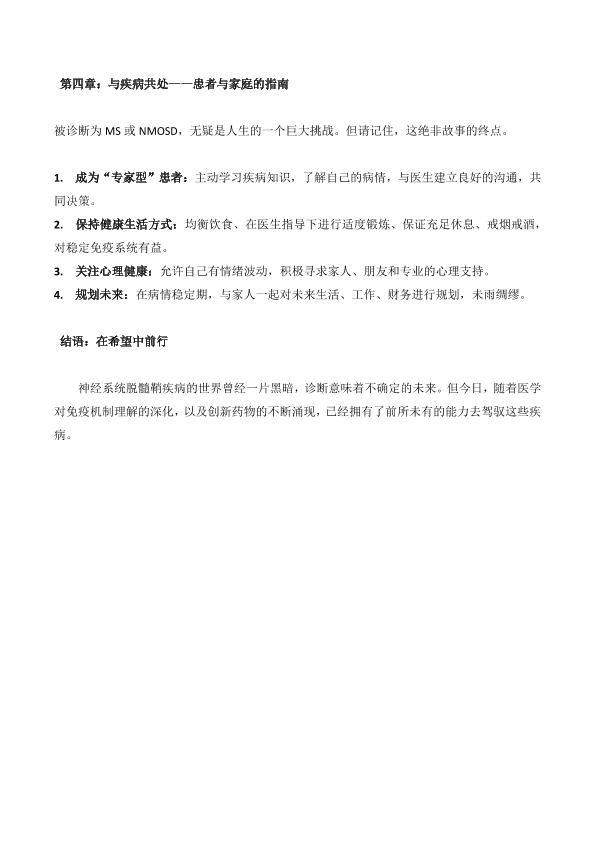 第四章：与疾病共处——患者与家庭的指南

被诊断为 MS 或 NMOSD，无疑是人生的一个巨大挑战。但请记住，这绝非故事的终点。

1. 成为“专家型”患者：主动学习疾病知识，了解自己的病情，与医生建立良好的沟通，共同决策。
2. 保持健康生活方式：均衡饮食、在医生指导下进行适度锻炼、保证充足休息、戒烟戒酒，对稳定免疫系统有益。
3. 关注心理健康：允许自己有情绪波动，积极寻求家人、朋友和专业的心理支持。
4. 规划未来：在病情稳定期，与家人一起对未来生活、工作、财务进行规划，未雨绸缪。

结语：在希望中前行

神经系统脱髓鞘疾病的世界曾经一片黑暗，诊断意味着不确定的未来。但今日，随着医学对免疫机制理解的深化，以及创新药物的不断涌现，已经拥有了前所未有的能力去驾驭这些疾病。